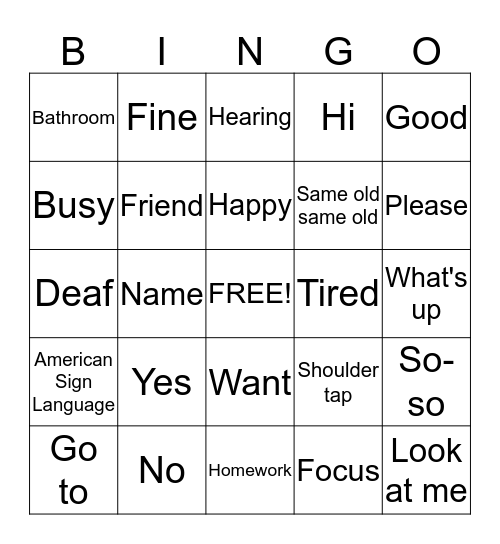 | B | I | N | G | O |
|---|---|---|---|---|
| Bathroom | Fine | Hearing | Hi | Good |
| Busy | Friend | Happy | Same old same old | Please |
| Deaf | Name | FREE! | Tired | What's up |
| American Sign Language | Yes | Want | Shoulder tap | So-so |
| Go to | No | Homework | Focus | Look at me |